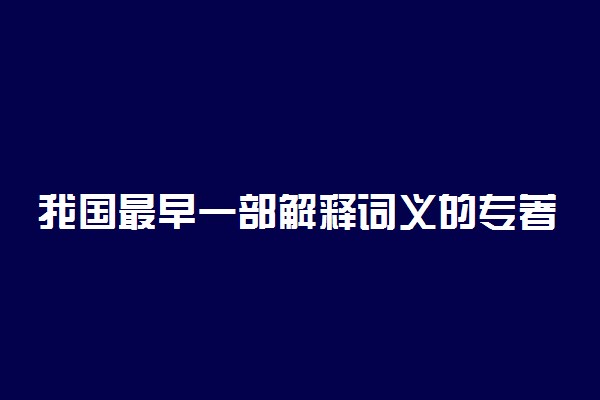 我国最早一部解释词义的专著